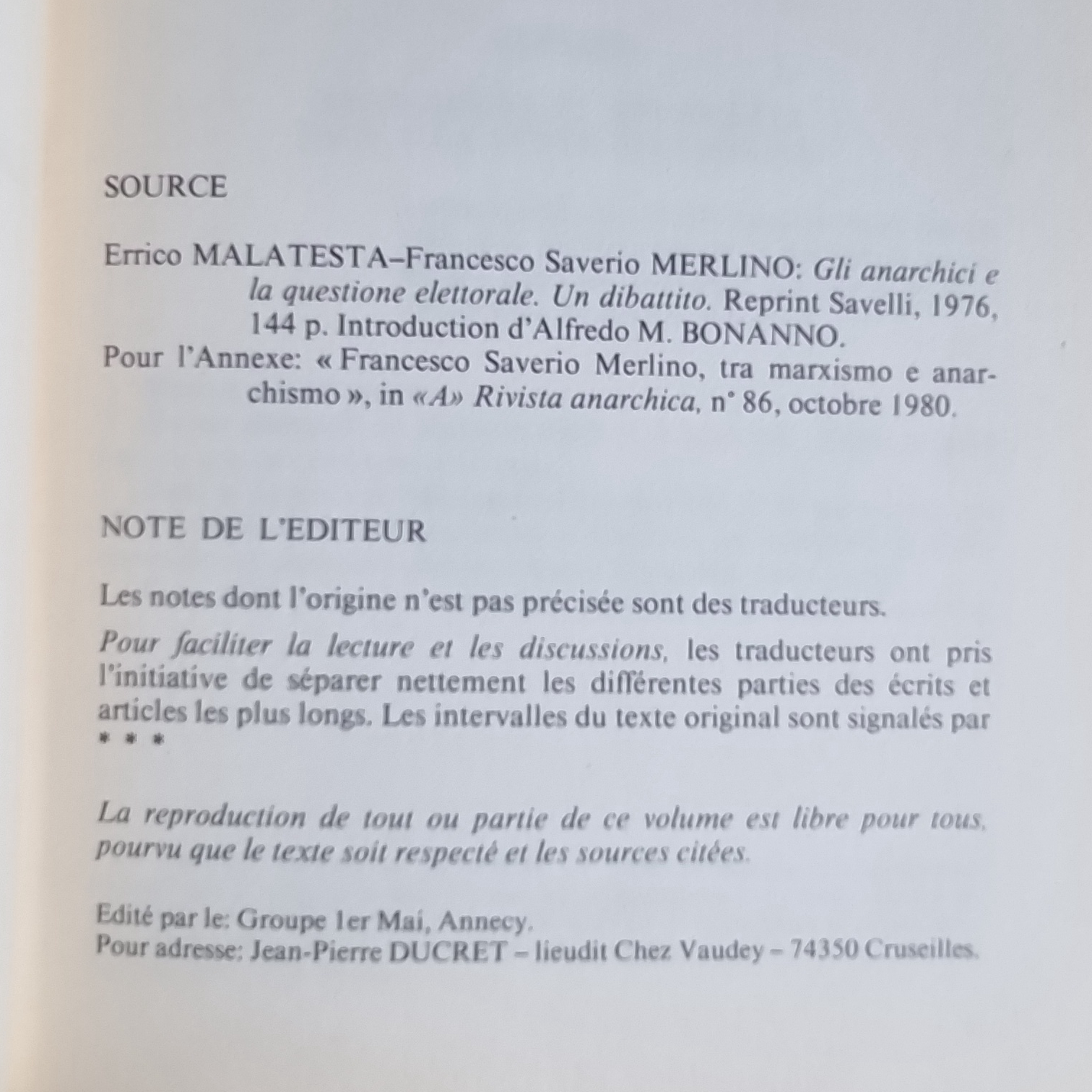 SOURCE

Errico MALATESTA–Francesco Saverio MERLINO: Gli anarchici e la questione elettorale. Un dibattito. Reprint Savelli, 1976, 144 p. Introduction d'Alfredo M. BONANNO.

Pour l'Annexe: « Francesco Saverio Merlino, tra marxismo e anarchismo », in «A» Rivista anarchica, n° 86, octobre 1980.

NOTE DE L'EDITEUR

Les notes dont l'origine n'est pas précisée sont des traducteurs.

Pour faciliter la lecture et les discussions, les traducteurs ont pris l'initiative de séparer nettement les différentes parties des écrits et articles les plus longs. Les intervalles du texte original sont signalés par * * *

La reproduction de tout ou partie de ce volume est libre pour tous, pourvu que le texte soit respecté et les sources citées.

Edité par le: Groupe 1er Mai, Annecy.
Pour adresse: Jean-Pierre DUCRET – lieudit Chez Vaudey – 74350 Cruseilles.